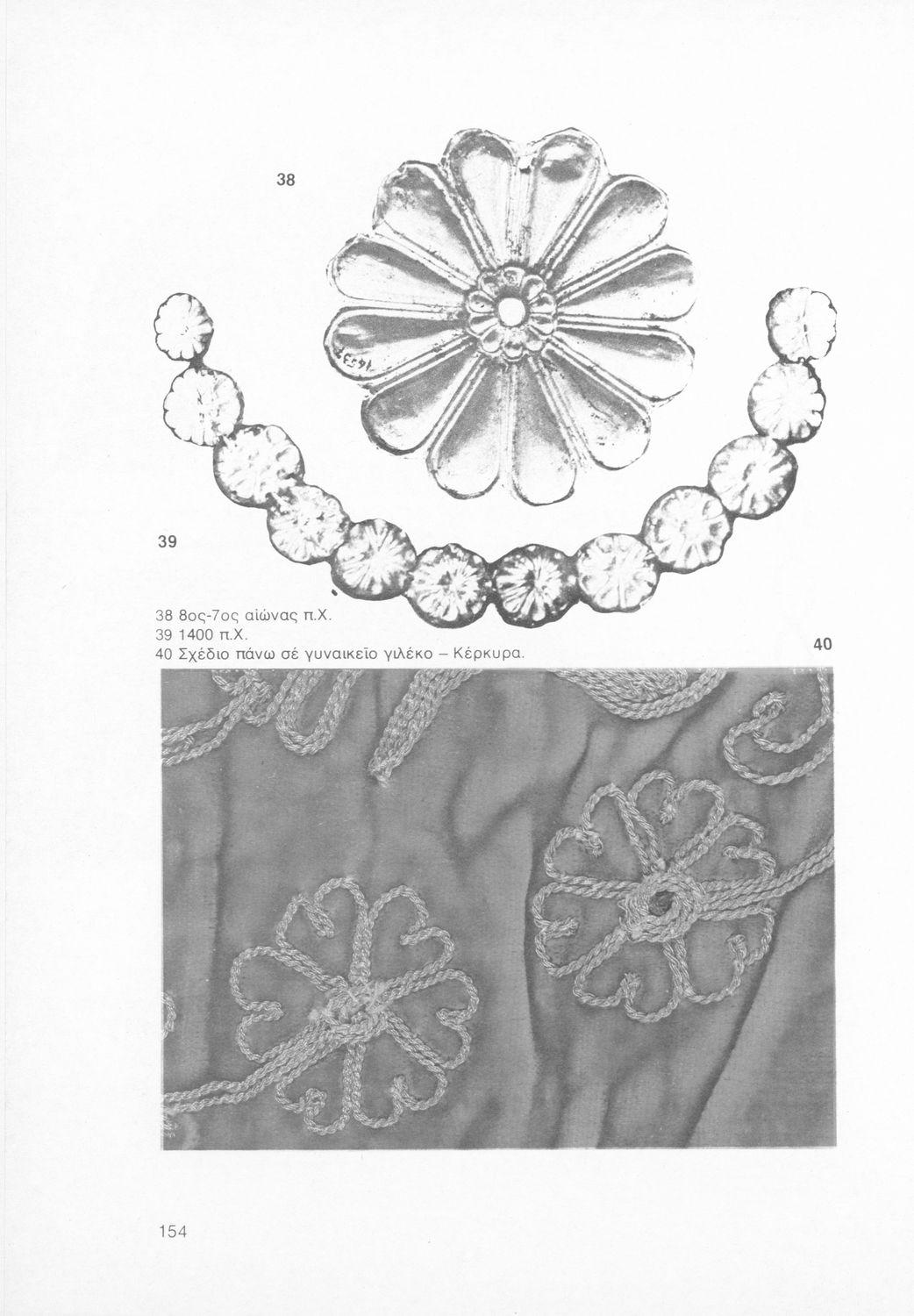 38

39

38 8ος-7ος αἰώνας π.Χ.
39 1400 π.Χ.
40 Σχέδιο πάνω σέ γυναικεῖο γιλέκο – Κέρκυρα.

40

154